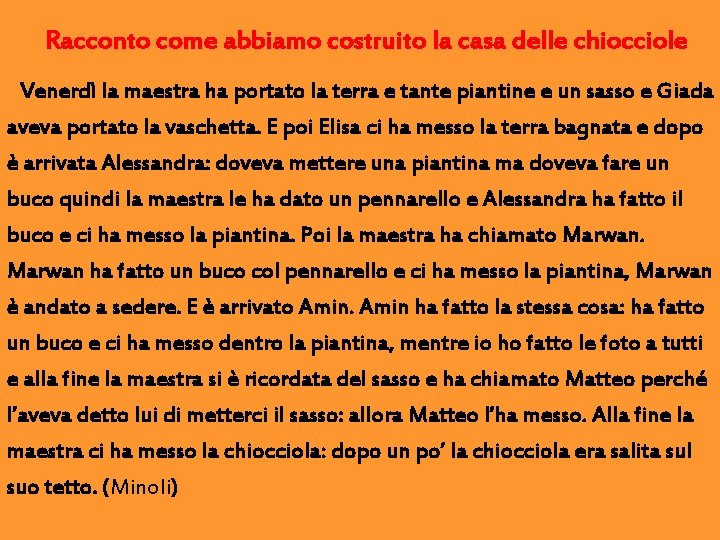 Racconto come abbiamo costruito la casa delle chiocciole

Venerdì la maestra ha portato la terra e tante piantine e un sasso e Giada aveva portato la vaschetta. E poi Elisa ci ha messo la terra bagnata e dopo è arrivata Alessandra: doveva mettere una piantina ma doveva fare un buco quindi la maestra le ha dato un pennarello e Alessandra ha fatto il buco e ci ha messo la piantina. Poi la maestra ha chiamato Marwan. Marwan ha fatto un buco col pennarello e ci ha messo la piantina, Marwan è andato a sedere. E è arrivato Amin. Amin ha fatto la stessa cosa: ha fatto un buco e ci ha messo dentro la piantina, mentre io ho fatto le foto a tutti e alla fine la maestra si è ricordata del sasso e ha chiamato Matteo perché l'aveva detto lui di metterci il sasso: allora Matteo l'ha messo. Alla fine la maestra ci ha messo la chiocciola: dopo un po' la chiocciola era salita sul suo tetto. (Minoli)